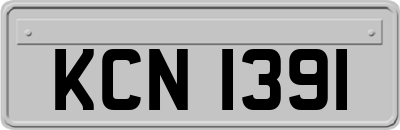 KCN 1391